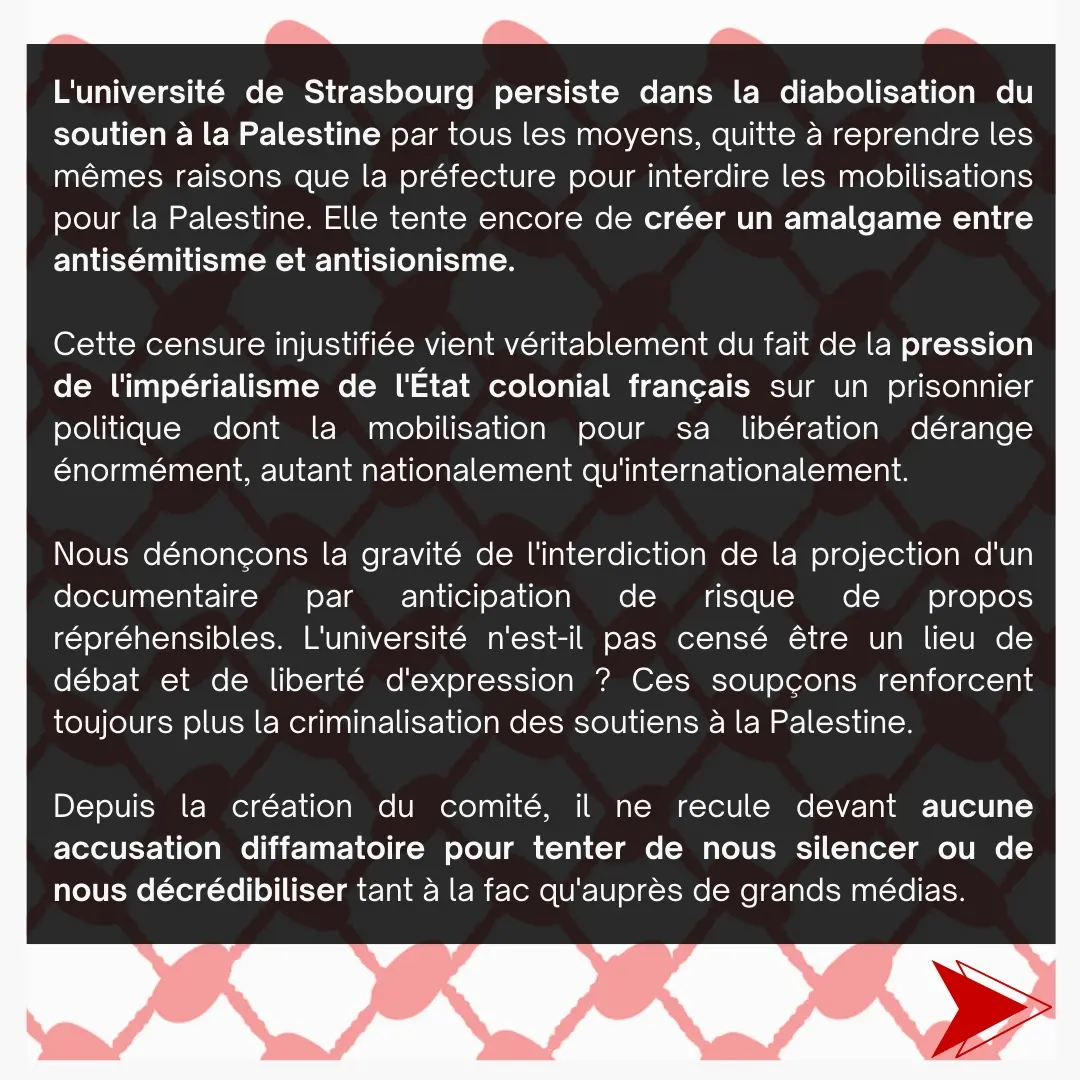 L'université de Strasbourg persiste dans la diabolisation du soutien à la Palestine par tous les moyens, quitte à reprendre les mêmes raisons que la préfecture pour interdire les mobilisations pour la Palestine. Elle tente encore de créer un amalgame entre antisémitisme et antisionisme.

Cette censure injustifiée vient véritablement du fait de la pression de l'impérialisme de l'État colonial français sur un prisonnier politique dont la mobilisation pour sa libération dérange énormément, autant nationalement qu'internationalement.

Nous dénonçons la gravité de l'interdiction de la projection d'un documentaire par anticipation de risque de propos répréhensibles. L'université n'est-il pas censé être un lieu de débat et de liberté d'expression ? Ces soupçons renforcent toujours plus la criminalisation des soutiens à la Palestine.

Depuis la création du comité, il ne recule devant aucune accusation diffamatoire pour tenter de nous silencer ou de nous décrédibiliser tant à la fac qu'auprès de grands médias.